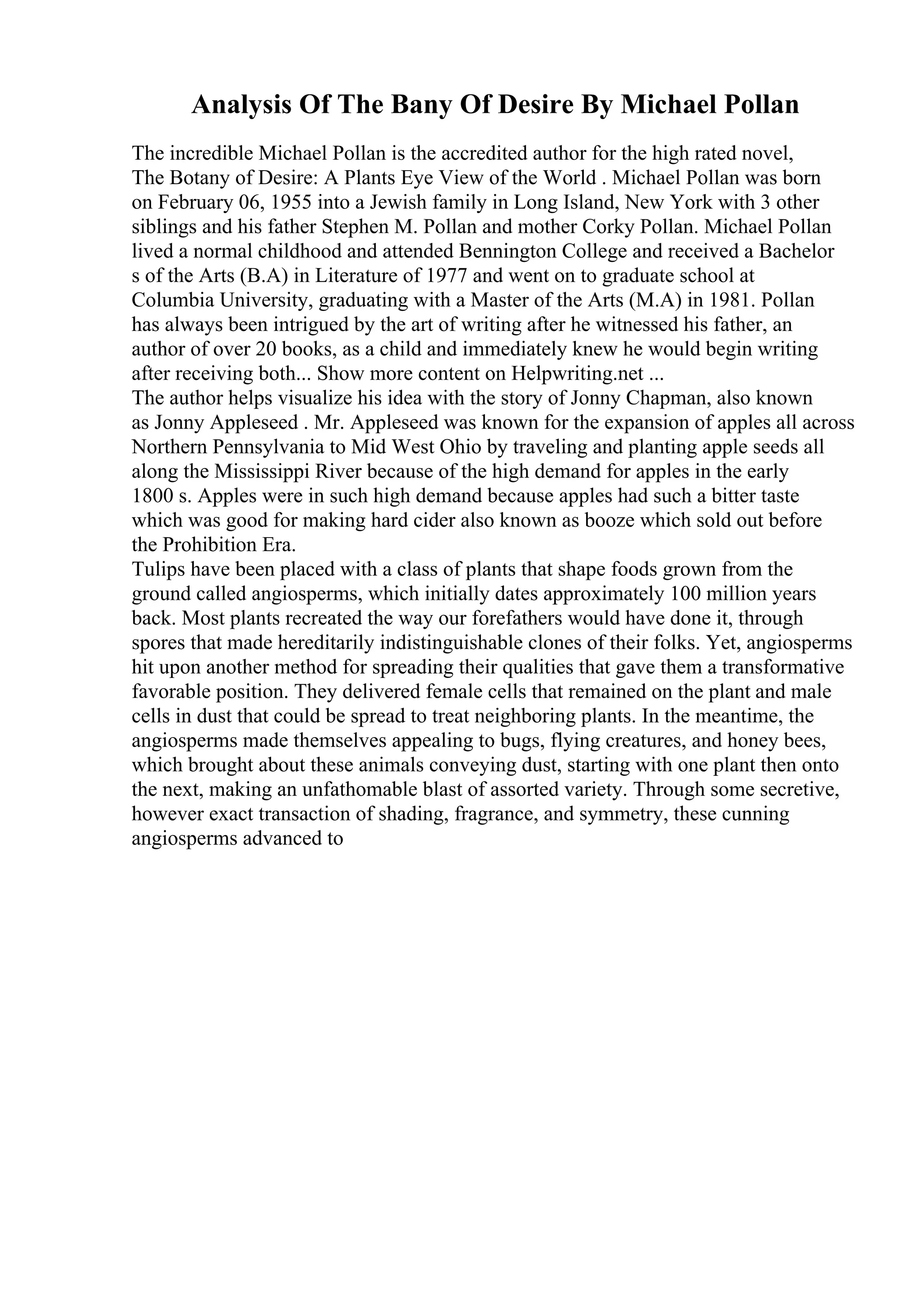 Analysis Of The Bany Of Desire By Michael Pollan

The incredible Michael Pollan is the accredited author for the high rated novel, The Botany of Desire: A Plants Eye View of the World . Michael Pollan was born on February 06, 1955 into a Jewish family in Long Island, New York with 3 other siblings and his father Stephen M. Pollan and mother Corky Pollan. Michael Pollan lived a normal childhood and attended Bennington College and received a Bachelor s of the Arts (B.A) in Literature of 1977 and went on to graduate school at Columbia University, graduating with a Master of the Arts (M.A) in 1981. Pollan has always been intrigued by the art of writing after he witnessed his father, an author of over 20 books, as a child and immediately knew he would begin writing after receiving both... Show more content on Helpwriting.net ...
The author helps visualize his idea with the story of Jonny Chapman, also known as Jonny Appleseed . Mr. Appleseed was known for the expansion of apples all across Northern Pennsylvania to Mid West Ohio by traveling and planting apple seeds all along the Mississippi River because of the high demand for apples in the early 1800 s. Apples were in such high demand because apples had such a bitter taste which was good for making hard cider also known as booze which sold out before the Prohibition Era.
Tulips have been placed with a class of plants that shape foods grown from the ground called angiosperms, which initially dates approximately 100 million years back. Most plants recreated the way our forefathers would have done it, through spores that made hereditarily indistinguishable clones of their folks. Yet, angiosperms hit upon another method for spreading their qualities that gave them a transformative favorable position. They delivered female cells that remained on the plant and male cells in dust that could be spread to treat neighboring plants. In the meantime, the angiosperms made themselves appealing to bugs, flying creatures, and honey bees, which brought about these animals conveying dust, starting with one plant then onto the next, making an unfathomable blast of assorted variety. Through some secretive, however exact transaction of shading, fragrance, and symmetry, these cunning angiosperms advanced to